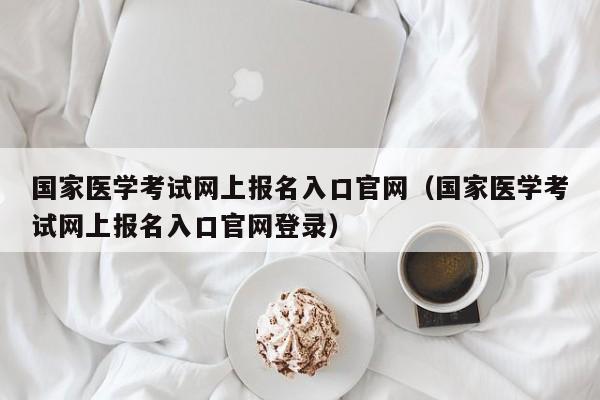 国家医学考试网上报名入口官网（国家医学考试网上报名入口官网登录）